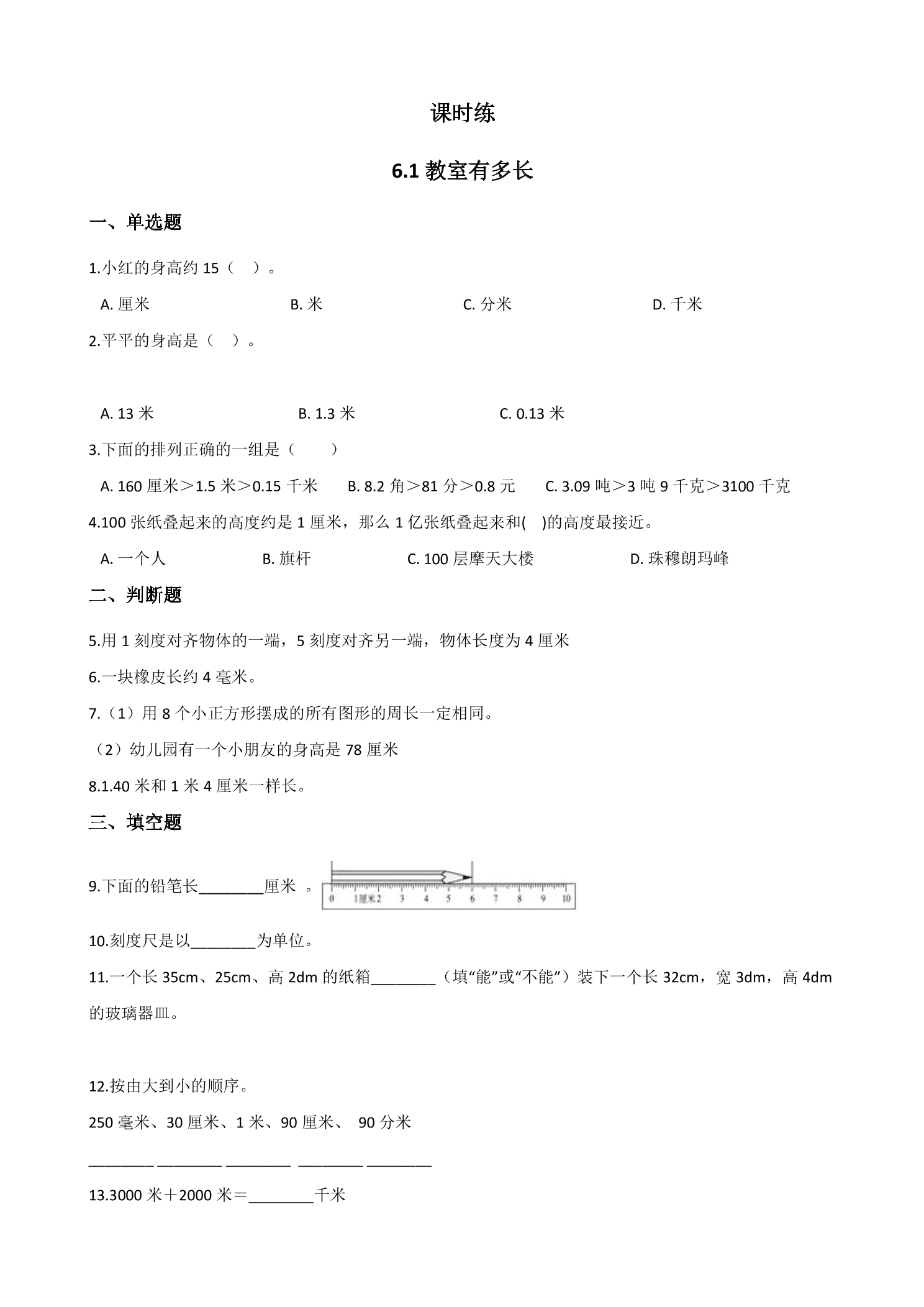 课时练

6.1教室有多长

一、单选题

1.小红的身高约15（ ）。

A.厘米 B.米 C.分米 D.千米

2.平平的身高是（ ）。

A.13米 B.1.3米 C.0.13米

3.下面的排列正确的一组是（ ）

A.160厘米＞1.5米＞0.15千米 B.8.2角＞81分＞0.8元 C.3.09吨＞3吨9千克＞3100千克

4.100张纸叠起来的高度约是1厘米，那么1亿张纸叠起来和( )的高度最接近。

A.一个人 B.旗杆 C.100层摩天大楼 D.珠穆朗玛峰

二、判断题

5.用1刻度对齐物体的一端，5刻度对齐另一端，物体长度为4厘米

6.一块橡皮长约4毫米。

7.（1）用8个小正方形摆成的所有图形的周长一定相同。

（2）幼儿园有一个小朋友的身高是78厘米

8.1.40米和1米4厘米一样长。

三、填空题

9.下面的铅笔长____厘米 。

0 1厘米2 3 4 5 6 7 8 9 10

10.刻度尺是以____为单位。

11.一个长35cm、25cm、高2dm的纸箱____（填“能”或“不能”）装下一个长32cm，宽3dm，高4dm的玻璃器皿。

12.按由大到小的顺序。

250毫米、30厘米、1米、90厘米、 90分米

____ ____ ____ ____ ____

13.3000米＋2000米＝____千米